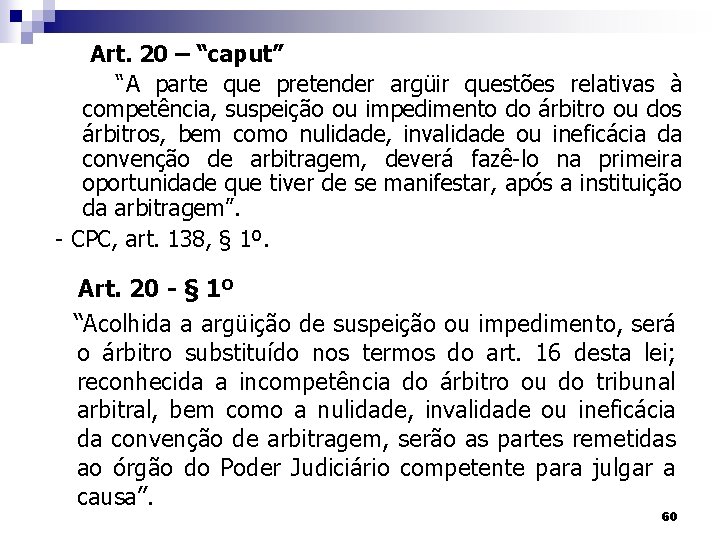 Art. 20 – “caput”

“A parte que pretender argüir questões relativas à competência, suspeição ou impedimento do árbitro ou dos árbitros, bem como nulidade, invalidade ou ineficácia da convenção de arbitragem, deverá fazê-lo na primeira oportunidade que tiver de se manifestar, após a instituição da arbitragem”.

- CPC, art. 138, § 1º.

Art. 20 - § 1º

“Acolhida a argüição de suspeição ou impedimento, será o árbitro substituído nos termos do art. 16 desta lei; reconhecida a incompetência do árbitro ou do tribunal arbitral, bem como a nulidade, invalidade ou ineficácia da convenção de arbitragem, serão as partes remetidas ao órgão do Poder Judiciário competente para julgar a causa”.

60